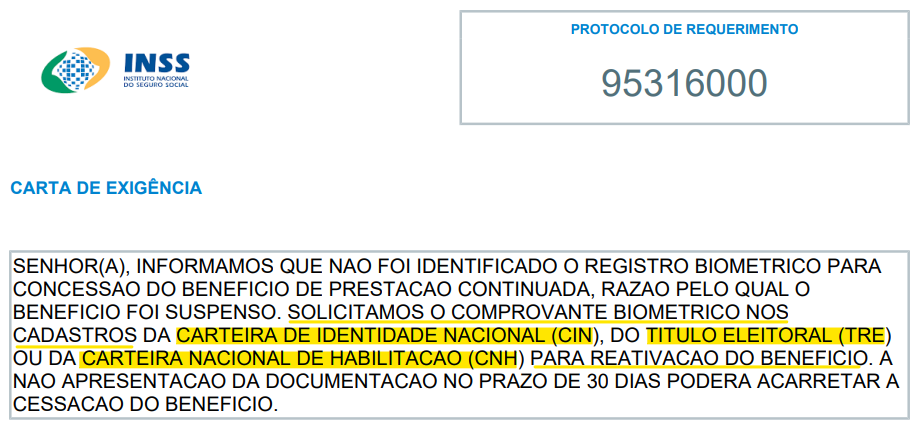 INSS
INSTITUTO NACIONAL DO SEGURO SOCIAL

PROTOCOLO DE REQUERIMENTO

95316000

CARTA DE EXIGÊNCIA

SENHOR(A), INFORMAMOS QUE NAO FOI IDENTIFICADO O REGISTRO BIOMETRICO PARA CONCESSAO DO BENEFICIO DE PRESTACAO CONTINUADA, RAZAO PELO QUAL O BENEFICIO FOI SUSPENSO. SOLICITAMOS O COMPROVANTE BIOMETRICO NOS CADASTROS DA CARTEIRA DE IDENTIDADE NACIONAL (CIN), DO TITULO ELEITORAL (TRE) OU DA CARTEIRA NACIONAL DE HABILITACAO (CNH) PARA REATIVACAO DO BENEFICIO. A NAO APRESENTACAO DA DOCUMENTACAO NO PRAZO DE 30 DIAS PODERA ACARRETAR A CESSACAO DO BENEFICIO.